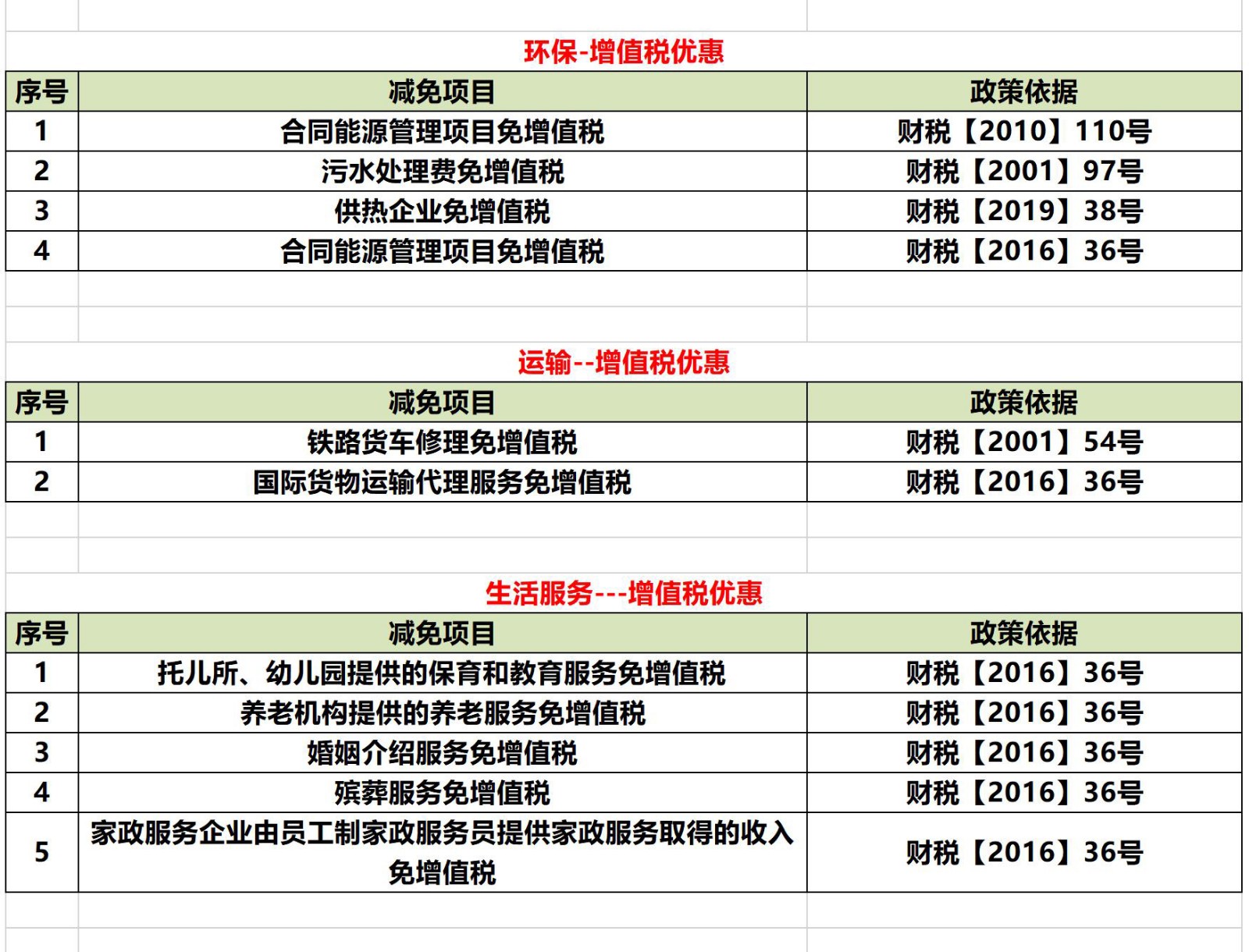 环保-增值税优惠

| 序号 | 减免项目 | 政策依据 |
|---|---|---|
| 1 | 合同能源管理项目免增值税 | 财税【2010】110号 |
| 2 | 污水处理费免增值税 | 财税【2001】97号 |
| 3 | 供热企业免增值税 | 财税【2019】38号 |
| 4 | 合同能源管理项目免增值税 | 财税【2016】36号 |

运输--增值税优惠

| 序号 | 减免项目 | 政策依据 |
|---|---|---|
| 1 | 铁路货车修理免增值税 | 财税【2001】54号 |
| 2 | 国际货物运输代理服务免增值税 | 财税【2016】36号 |

生活服务---增值税优惠

| 序号 | 减免项目 | 政策依据 |
|---|---|---|
| 1 | 托儿所、幼儿园提供的保育和教育服务免增值税 | 财税【2016】36号 |
| 2 | 养老机构提供的养老服务免增值税 | 财税【2016】36号 |
| 3 | 婚姻介绍服务免增值税 | 财税【2016】36号 |
| 4 | 殡葬服务免增值税 | 财税【2016】36号 |
| 5 | 家政服务企业由员工制家政服务员提供家政服务取得的收入免增值税 | 财税【2016】36号 |